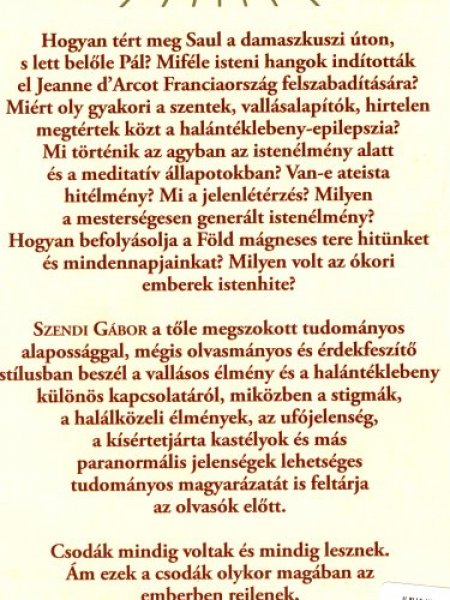 Hogyan tért meg Saul a damaszkuszi úton, s lett belőle Pál? Miféle isteni hangok indították el Jeanne d'Arcot Franciaország felszabadítására? Miért oly gyakori a szentek, vallásalapítók, hirtelen megtértek közt a halántéklebeny-epilepszia? Mi történik az agyban az istenélmény alatt és a meditatív állapotokban? Van-e ateista hitélmény? Mi a jelenlétérzés? Milyen a mesterségesen generált istenélmény? Hogyan befolyásolja a Föld mágneses tere hitünket és mindennapjainkat? Milyen volt az ókori emberek istenhite?

Szendi Gábor a tőle megszokott tudományos alapossággal, mégis olvasmányos és érdekfeszítő stílusban beszél a vallásos élmény és a halántéklebeny különös kapcsolatáról, miközben a stigmák, a halálközeli élmények, az ufójelenség, a kísértetjárta kastélyok és más paranormális jelenségek lehetséges tudományos magyarázatát is feltárja az olvasók előtt.

Csodák mindig voltak és mindig lesznek. Ám ezek a csodák olykor magában az emberben rejlenek.